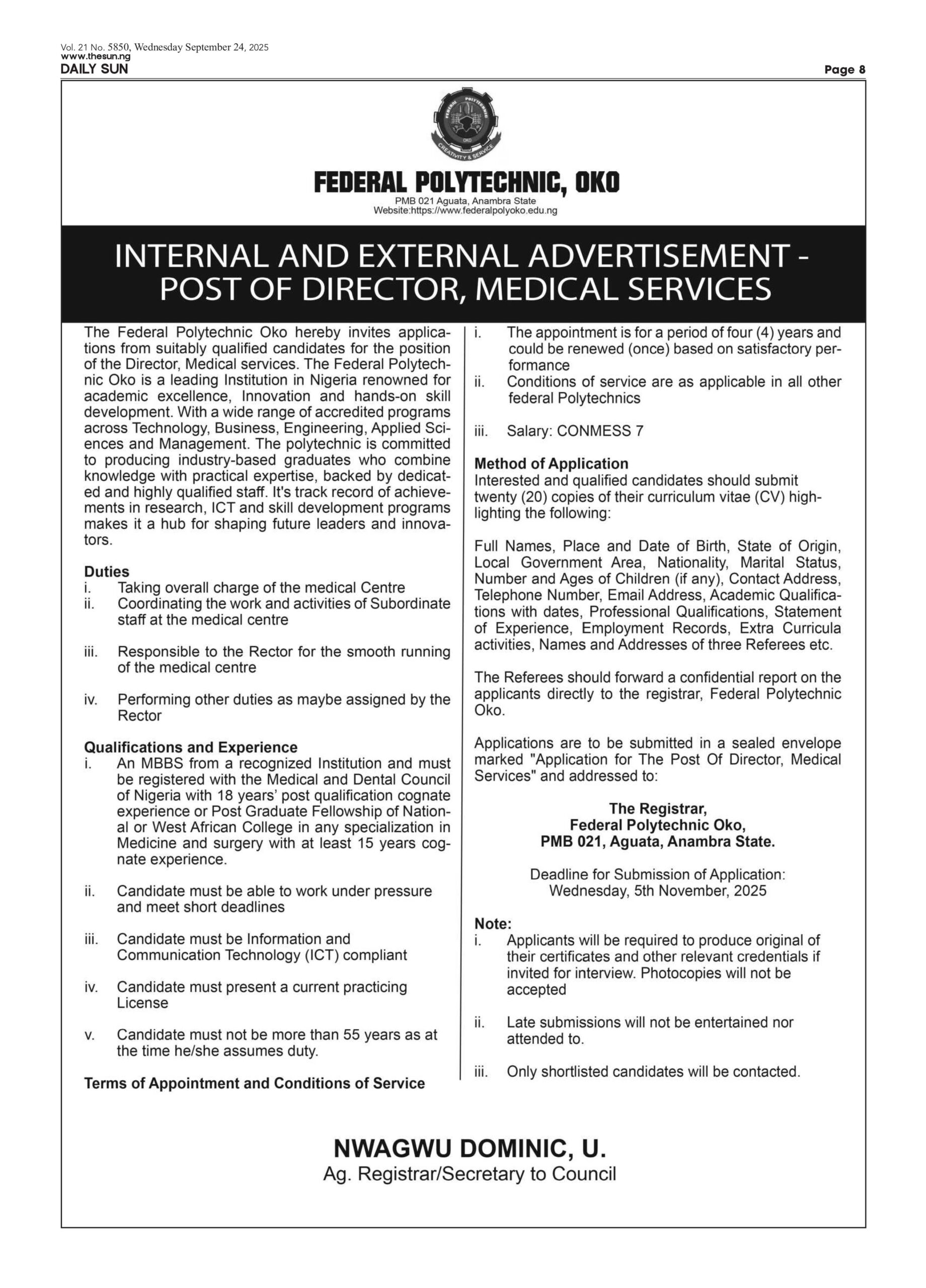 Vol. 21 No. 5850, Wednesday September 24, 2025
www.thesun.ng
DAILY SUN

Page 8

FEDERAL POLYTECHNIC OKO
CREATIVITY & SERVICE

FEDERAL POLYTECHNIC, OKO
PMB 021 Aguata, Anambra State
Website:https://www.federalpolyoko.edu.ng

INTERNAL AND EXTERNAL ADVERTISEMENT - POST OF DIRECTOR, MEDICAL SERVICES

The Federal Polytechnic Oko hereby invites applications from suitably qualified candidates for the position of the Director, Medical services. The Federal Polytechnic Oko is a leading Institution in Nigeria renowned for academic excellence, Innovation and hands-on skill development. With a wide range of accredited programs across Technology, Business, Engineering, Applied Sciences and Management. The polytechnic is committed to producing industry-based graduates who combine knowledge with practical expertise, backed by dedicated and highly qualified staff. It's track record of achievements in research, ICT and skill development programs makes it a hub for shaping future leaders and innovators.

Duties
i. Taking overall charge of the medical Centre
ii. Coordinating the work and activities of Subordinate staff at the medical centre
iii. Responsible to the Rector for the smooth running of the medical centre
iv. Performing other duties as maybe assigned by the Rector

Qualifications and Experience
i. An MBBS from a recognized Institution and must be registered with the Medical and Dental Council of Nigeria with 18 years' post qualification cognate experience or Post Graduate Fellowship of National or West African College in any specialization in Medicine and surgery with at least 15 years cognate experience.
ii. Candidate must be able to work under pressure and meet short deadlines
iii. Candidate must be Information and Communication Technology (ICT) compliant
iv. Candidate must present a current practicing License
v. Candidate must not be more than 55 years as at the time he/she assumes duty.

Terms of Appointment and Conditions of Service

i. The appointment is for a period of four (4) years and could be renewed (once) based on satisfactory performance
ii. Conditions of service are as applicable in all other federal Polytechnics
iii. Salary: CONMESS 7

Method of Application
Interested and qualified candidates should submit twenty (20) copies of their curriculum vitae (CV) highlighting the following:

Full Names, Place and Date of Birth, State of Origin, Local Government Area, Nationality, Marital Status, Number and Ages of Children (if any), Contact Address, Telephone Number, Email Address, Academic Qualifications with dates, Professional Qualifications, Statement of Experience, Employment Records, Extra Curricula activities, Names and Addresses of three Referees etc.

The Referees should forward a confidential report on the applicants directly to the registrar, Federal Polytechnic Oko.

Applications are to be submitted in a sealed envelope marked "Application for The Post Of Director, Medical Services" and addressed to:

The Registrar,
Federal Polytechnic Oko,
PMB 021, Aguata, Anambra State.

Deadline for Submission of Application:
Wednesday, 5th November, 2025

Note:
i. Applicants will be required to produce original of their certificates and other relevant credentials if invited for interview. Photocopies will not be accepted
ii. Late submissions will not be entertained nor attended to.
iii. Only shortlisted candidates will be contacted.

NWAGWU DOMINIC, U.
Ag. Registrar/Secretary to Council